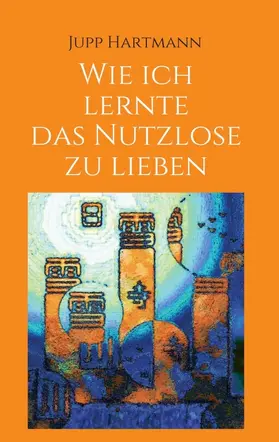 Jupp Hartmann

Wie ich lernte das Nutzlose zu lieben